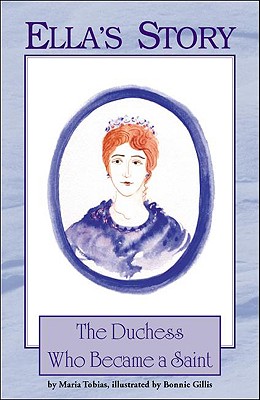 ELLA'S STORY

The Duchess Who Became a Saint

by Maria Tobias, illustrated by Bonnie Gillis